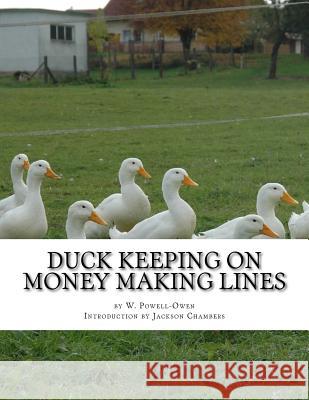 DUCK KEEPING ON MONEY MAKING LINES

by W. Powell-Owen
Introduction by Jackson Chambers

Kraina Książek